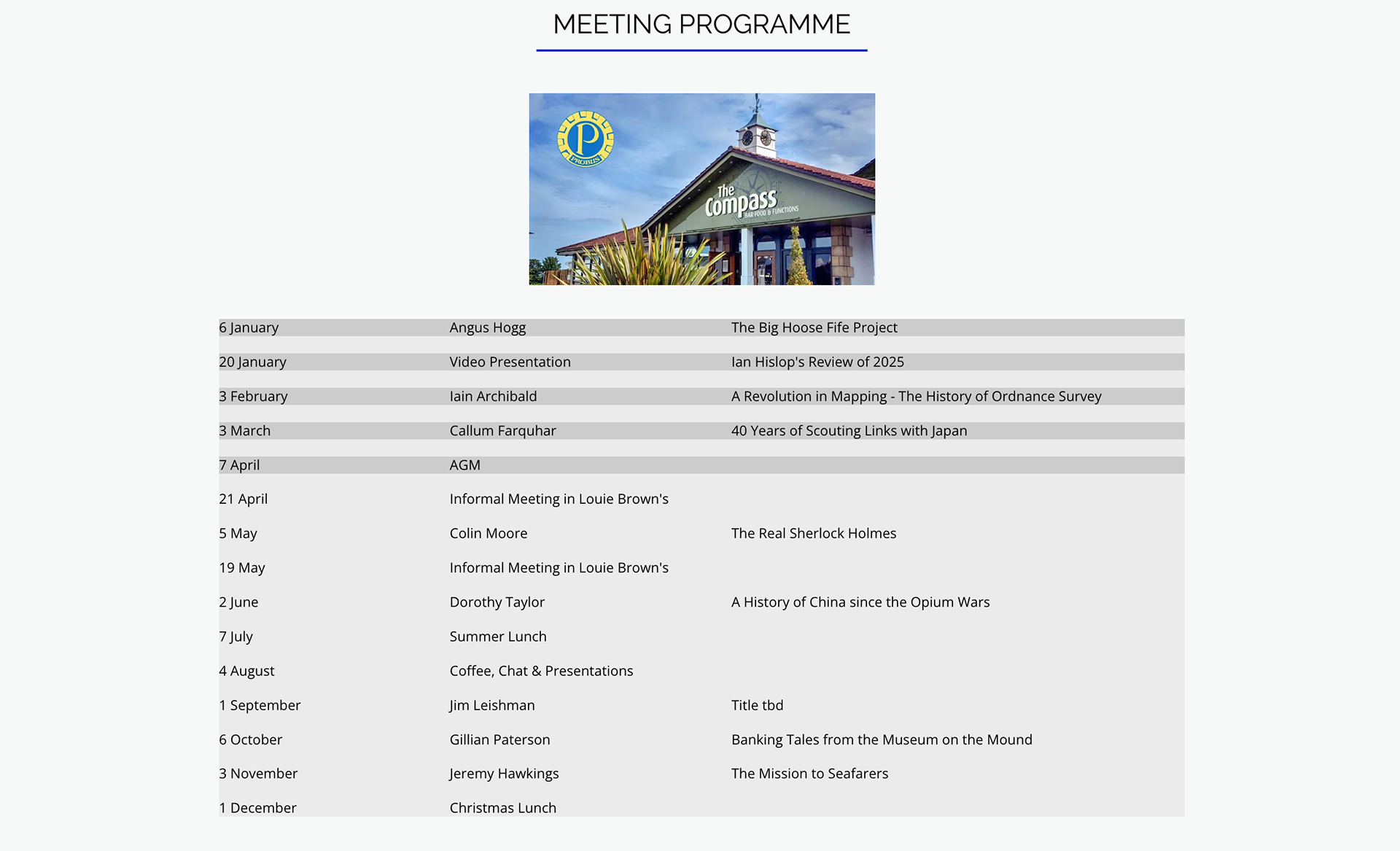 MEETING PROGRAMME

P
PROBUS

The Compass
BAR FOOD & FUNCTIONS

| | | |
|---|---|---|
| 6 January | Angus Hogg | The Big Hoose Fife Project |
| 20 January | Video Presentation | Ian Hislop's Review of 2025 |
| 3 February | Iain Archibald | A Revolution in Mapping - The History of Ordnance Survey |
| 3 March | Callum Farquhar | 40 Years of Scouting Links with Japan |
| 7 April | AGM | |
| 21 April | Informal Meeting in Louie Brown's | |
| 5 May | Colin Moore | The Real Sherlock Holmes |
| 19 May | Informal Meeting in Louie Brown's | |
| 2 June | Dorothy Taylor | A History of China since the Opium Wars |
| 7 July | Summer Lunch | |
| 4 August | Coffee, Chat & Presentations | |
| 1 September | Jim Leishman | Title tbd |
| 6 October | Gillian Paterson | Banking Tales from the Museum on the Mound |
| 3 November | Jeremy Hawkings | The Mission to Seafarers |
| 1 December | Christmas Lunch | |